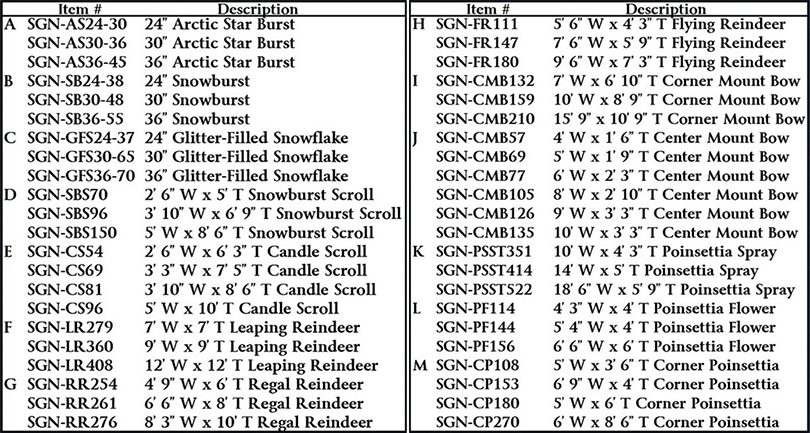 |  | Item # | Description |
|---|---|---|
| A | SGN-AS24-30 | 24" Arctic Star Burst |
|  | SGN-AS30-36 | 30" Arctic Star Burst |
|  | SGN-AS36-45 | 36" Arctic Star Burst |
| B | SGN-SB24-38 | 24" Snowburst |
|  | SGN-SB30-48 | 30" Snowburst |
|  | SGN-SB36-55 | 36" Snowburst |
| C | SGN-GFS24-37 | 24" Glitter-Filled Snowflake |
|  | SGN-GFS30-65 | 30" Glitter-Filled Snowflake |
|  | SGN-GFS36-70 | 36" Glitter-Filled Snowflake |
| D | SGN-SBS70 | 2' 6" W x 5' T Snowburst Scroll |
|  | SGN-SBS96 | 3' 10" W x 6' 9" T Snowburst Scroll |
|  | SGN-SBS150 | 5' W x 8' 6" T Snowburst Scroll |
| E | SGN-CS54 | 2' 6" W x 6' 3" T Candle Scroll |
|  | SGN-CS69 | 3' 3" W x 7' 5" T Candle Scroll |
|  | SGN-CS81 | 3' 10" W x 8' 6" T Candle Scroll |
|  | SGN-CS96 | 5' W x 10' T Candle Scroll |
| F | SGN-LR279 | 7' W x 7' T Leaping Reindeer |
|  | SGN-LR360 | 9' W x 9' T Leaping Reindeer |
|  | SGN-LR408 | 12' W x 12' T Leaping Reindeer |
| G | SGN-RR254 | 4' 9" W x 6' T Regal Reindeer |
|  | SGN-RR261 | 6' 6" W x 8' T Regal Reindeer |
|  | SGN-RR276 | 8' 3" W x 10' T Regal Reindeer |

|  | Item # | Description |
|---|---|---|
| H | SGN-FR111 | 5' 6" W x 4' 3" T Flying Reindeer |
|  | SGN-FR147 | 7' 6" W x 5' 9" T Flying Reindeer |
|  | SGN-FR180 | 9' 6" W x 7' 3" T Flying Reindeer |
| I | SGN-CMB132 | 7' W x 6' 10" T Corner Mount Bow |
|  | SGN-CMB159 | 10' W x 8' 9" T Corner Mount Bow |
|  | SGN-CMB210 | 15' 9" x 10' 9" T Corner Mount Bow |
| J | SGN-CMB57 | 4' W x 1' 6" T Center Mount Bow |
|  | SGN-CMB69 | 5' W x 1' 9" T Center Mount Bow |
|  | SGN-CMB77 | 6' W x 2' 3" T Center Mount Bow |
|  | SGN-CMB105 | 8' W x 2' 10" T Center Mount Bow |
|  | SGN-CMB126 | 9' W x 3' 3" T Center Mount Bow |
|  | SGN-CMB135 | 10' W x 3' 3" T Center Mount Bow |
| K | SGN-PSST351 | 10' W x 4' 3" T Poinsettia Spray |
|  | SGN-PSST414 | 14' W x 5' T Poinsettia Spray |
|  | SGN-PSST522 | 18' 6" W x 5' 9" T Poinsettia Spray |
| L | SGN-PF114 | 4' 3" W x 4' T Poinsettia Flower |
|  | SGN-PF144 | 5' 4" W x 4' T Poinsettia Flower |
|  | SGN-PF156 | 6' 6" W x 6' T Poinsettia Flower |
| M | SGN-CP108 | 5' W x 3' 6" T Corner Poinsettia |
|  | SGN-CP153 | 6' 9" W x 4' T Corner Poinsettia |
|  | SGN-CP180 | 5' W x 6' T Corner Poinsettia |
|  | SGN-CP270 | 6' W x 8' 6" T Corner Poinsettia |